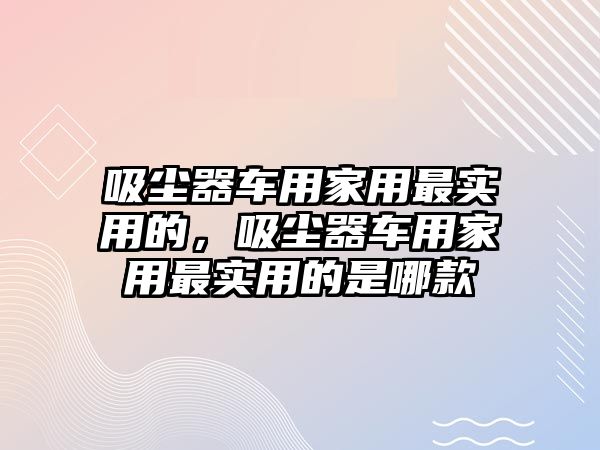 吸尘器车用家用最实用的，吸尘器车用家用最实用的是哪款